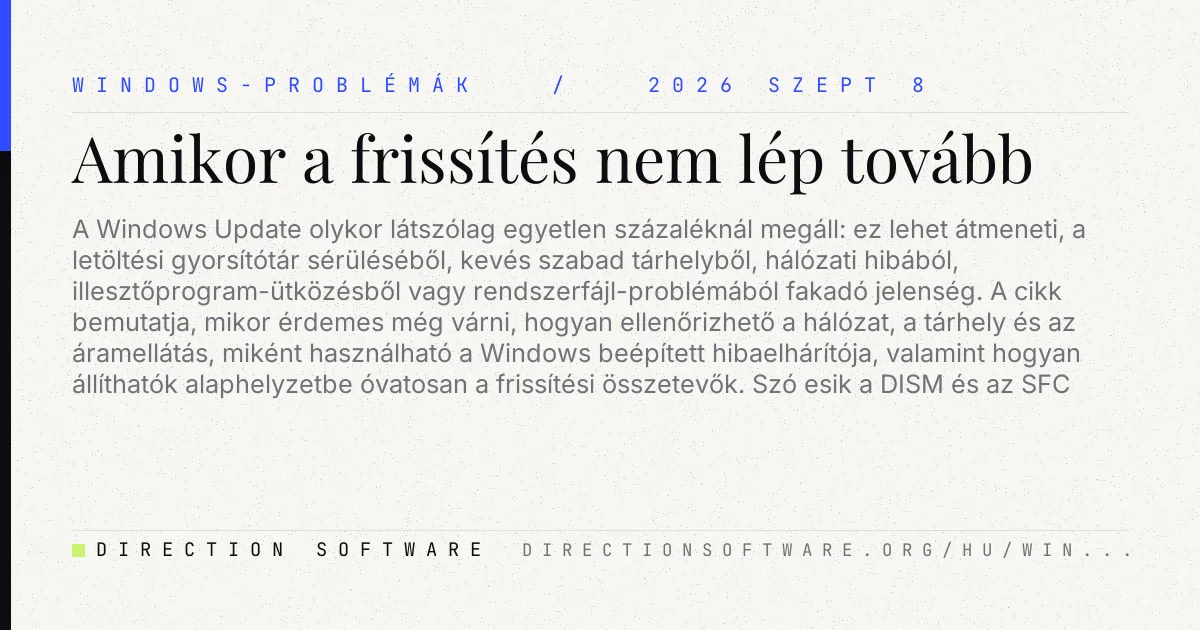 WINDOWS-PROBLÉMÁK / 2026 SZEPT 8

Amikor a frissítés nem lép tovább

A Windows Update olykor látszólag egyetlen százaléknál megáll: ez lehet átmeneti, a letöltési gyorsítótár sérüléséből, kevés szabad tárhelyből, hálózati hibából, illesztőprogram-ütközésből vagy rendszerfájl-problémából fakadó jelenség. A cikk bemutatja, mikor érdemes még várni, hogyan ellenőrizhető a hálózat, a tárhely és az áramellátás, miként használható a Windows beépített hibaelhárítója, valamint hogyan állíthatók alaphelyzetbe óvatosan a frissítési összetevők. Szó esik a DISM és az SFC

DIRECTION SOFTWARE DIRECTIONSOFTWARE.ORG/HU/WIN...